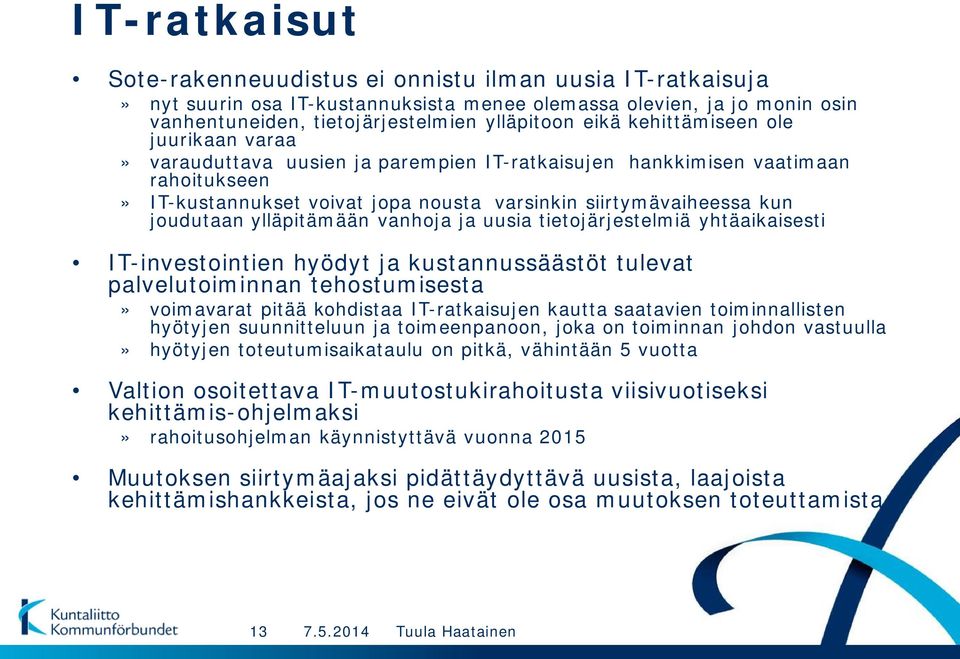 IT-ratkaisut

• Sote-rakenneuudistus ei onnistu ilman uusia IT-ratkaisuja
» nyt suurin osa IT-kustannuksista menee olemassa olevien, ja jo monin osin vanhentuneiden, tietojärjestelmien ylläpitoon eikä kehittämiseen ole juurikaan varaa
» varauduttava uusien ja parempien IT-ratkaisujen hankkimisen vaatimaan rahoitukseen
» IT-kustannukset voivat jopa nousta varsinkin siirtymävaiheessa kun joudutaan ylläpitämään vanhoja ja uusia tietojärjestelmiä yhtäaikaisesti

• IT-investointien hyödyt ja kustannussäästöt tulevat palvelutoiminnan tehostumisesta
» voimavarat pitää kohdistaa IT-ratkaisujen kautta saatavien toiminnallisten hyötyjen suunnitteluun ja toimeenpanoon, joka on toiminnan johdon vastuulla
» hyötyjen toteutumisaikataulu on pitkä, vähintään 5 vuotta

• Valtion osoitettava IT-muutostukirahoitusta viisivuotiseksi kehittämis-ohjelmaksi
» rahoitusohjelman käynnistyttävä vuonna 2015

• Muutoksen siirtymäajaksi pidättäydyttävä uusista, laajoista kehittämishankkeista, jos ne eivät ole osa muutoksen toteuttamista

Kuntaliitto
Kommunförbundet

13 7.5.2014 Tuula Haatainen